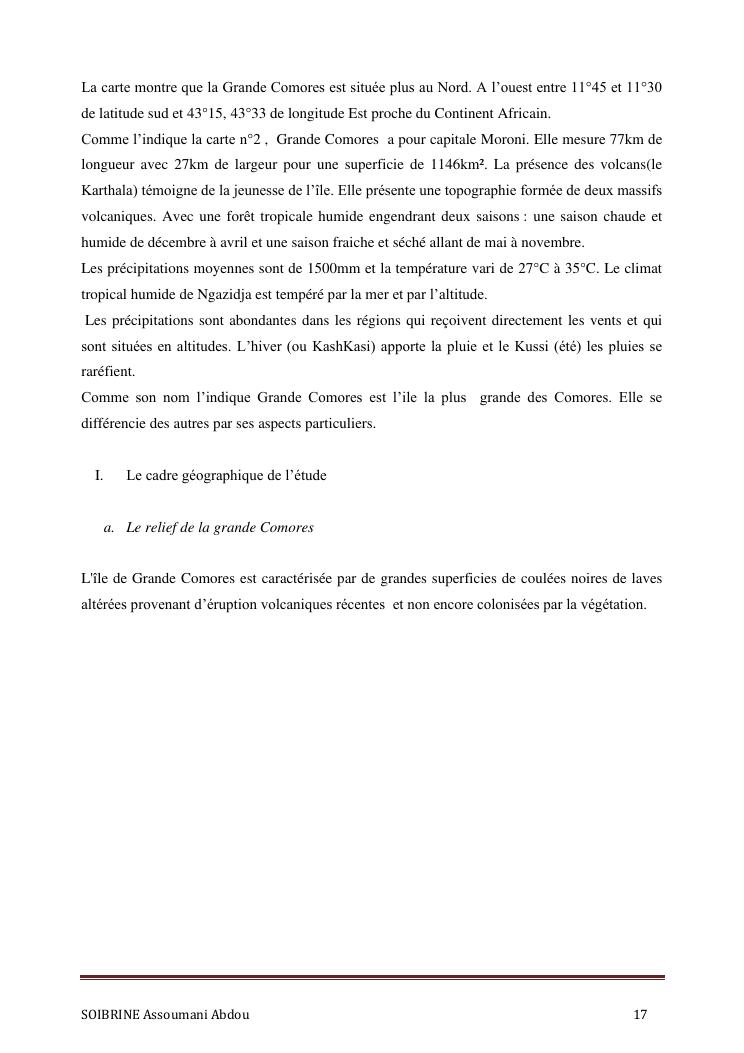 La carte montre que la Grande Comores est située plus au Nord. A l'ouest entre 11°45 et 11°30 de latitude sud et 43°15, 43°33 de longitude Est proche du Continent Africain.
Comme l'indique la carte n°2 , Grande Comores a pour capitale Moroni. Elle mesure 77km de longueur avec 27km de largeur pour une superficie de 1146km². La présence des volcans(le Karthala) témoigne de la jeunesse de l'île. Elle présente une topographie formée de deux massifs volcaniques. Avec une forêt tropicale humide engendrant deux saisons : une saison chaude et humide de décembre à avril et une saison fraiche et séché allant de mai à novembre.
Les précipitations moyennes sont de 1500mm et la température vari de 27°C à 35°C. Le climat tropical humide de Ngazidja est tempéré par la mer et par l'altitude.
Les précipitations sont abondantes dans les régions qui reçoivent directement les vents et qui sont situées en altitudes. L'hiver (ou KashKasi) apporte la pluie et le Kussi (été) les pluies se raréfient.
Comme son nom l'indique Grande Comores est l'ile la plus grande des Comores. Elle se différencie des autres par ses aspects particuliers.

I. Le cadre géographique de l'étude

a. Le relief de la grande Comores

L'île de Grande Comores est caractérisée par de grandes superficies de coulées noires de laves altérées provenant d'éruption volcaniques récentes et non encore colonisées par la végétation.

SOIBRINE Assoumani Abdou 17